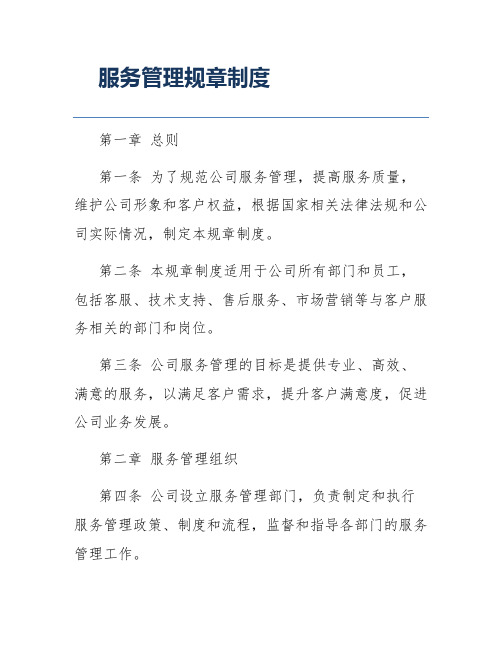 服务管理规章制度

第一章 总则

第一条 为了规范公司服务管理，提高服务质量，维护公司形象和客户权益，根据国家相关法律法规和公司实际情况，制定本规章制度。

第二条 本规章制度适用于公司所有部门和员工，包括客服、技术支持、售后服务、市场营销等与客户服务相关的部门和岗位。

第三条 公司服务管理的目标是提供专业、高效、满意的服务，以满足客户需求，提升客户满意度，促进公司业务发展。

第二章 服务管理组织

第四条 公司设立服务管理部门，负责制定和执行服务管理政策、制度和流程，监督和指导各部门的服务管理工作。